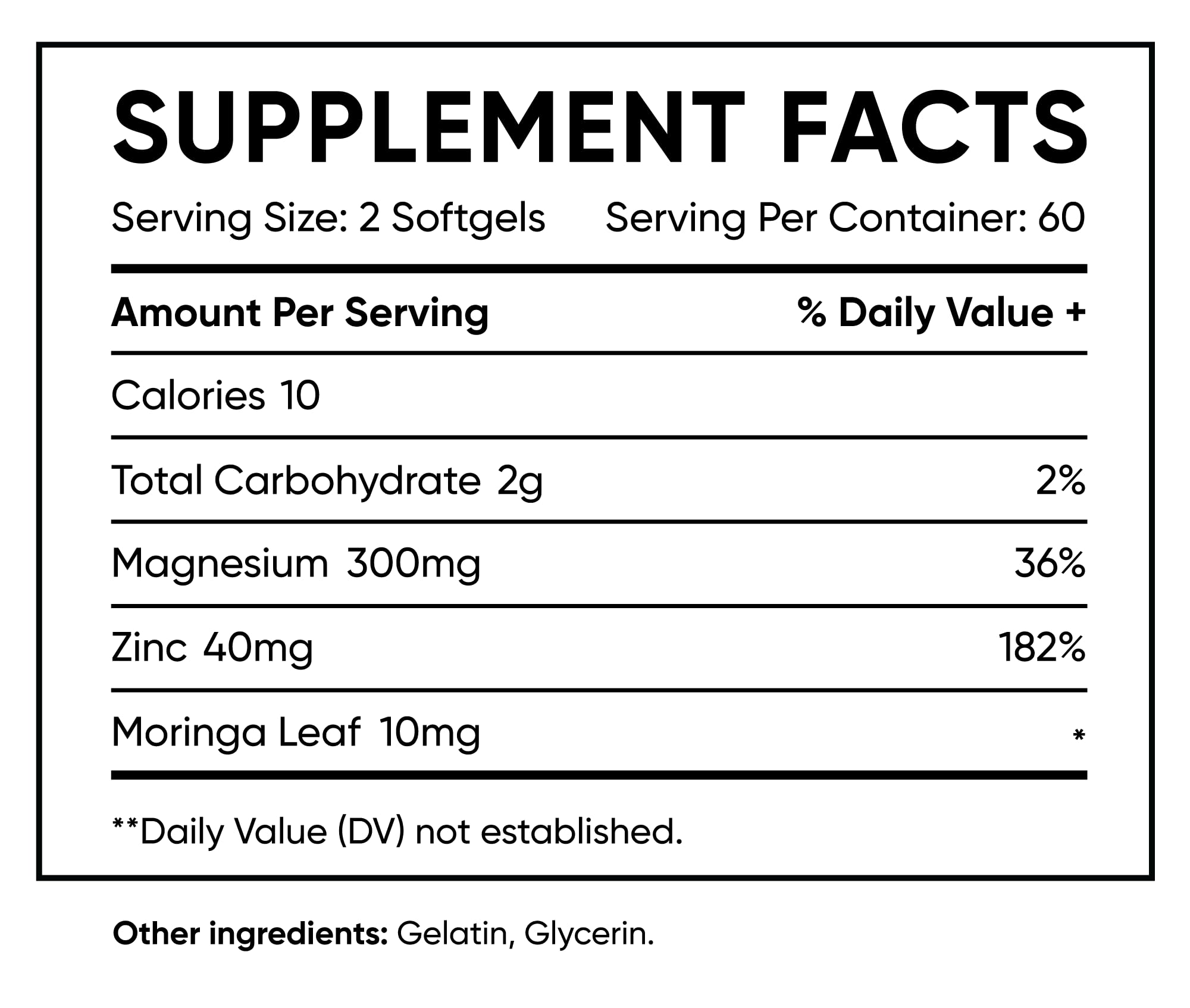 SUPPLEMENT FACTS

Serving Size: 2 Softgels    Serving Per Container: 60

| Amount Per Serving | % Daily Value + |
|---|---|
| Calories 10 | |
| Total Carbohydrate 2g | 2% |
| Magnesium 300mg | 36% |
| Zinc 40mg | 182% |
| Moringa Leaf 10mg | * |

**Daily Value (DV) not established.

Other ingredients: Gelatin, Glycerin.